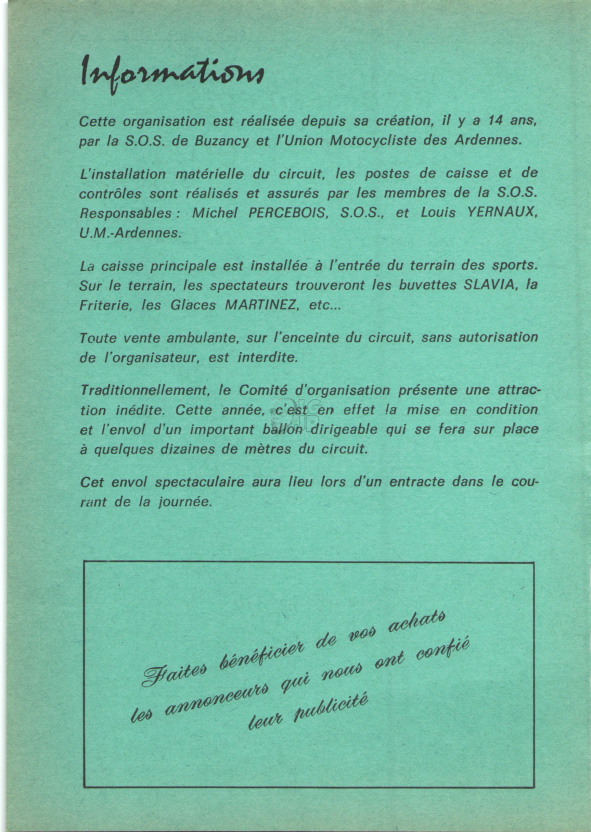 Informations

Cette organisation est réalisée depuis sa création, il y a 14 ans, par la S.O.S. de Buzancy et l'Union Motocycliste des Ardennes.

L'installation matérielle du circuit, les postes de caisse et de contrôles sont réalisés et assurés par les membres de la S.O.S. Responsables : Michel PERCEBOIS, S.O.S., et Louis YERNAUX, U.M.-Ardennes.

La caisse principale est installée à l'entrée du terrain des sports. Sur le terrain, les spectateurs trouveront les buvettes SLAVIA, la Friterie, les Glaces MARTINEZ, etc...

Toute vente ambulante, sur l'enceinte du circuit, sans autorisation de l'organisateur, est interdite.

Traditionnellement, le Comité d'organisation présente une attraction inédite. Cette année, c'est en effet la mise en condition et l'envol d'un important ballon dirigeable qui se fera sur place à quelques dizaines de mètres du circuit.

Cet envol spectaculaire aura lieu lors d'un entracte dans le courant de la journée.

Faites bénéficier de vos achats les annonceurs qui nous ont confié leur publicité